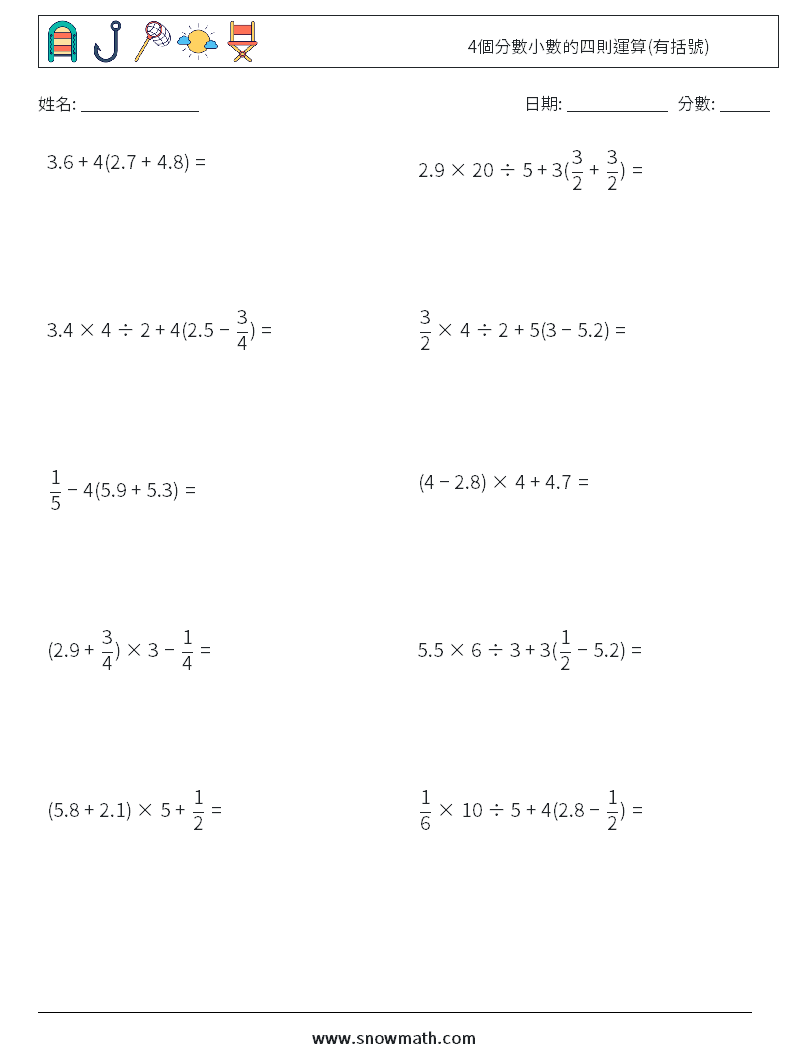 4個分數小數的四則運算(有括號)

姓名: ______________

日期: ____________ 分數: ______

$3.6 + 4(2.7 + 4.8) =$

$2.9 \times 20 \div 5 + 3(\frac{3}{2} + \frac{3}{2}) =$

$3.4 \times 4 \div 2 + 4(2.5 - \frac{3}{4}) =$

$\frac{3}{2} \times 4 \div 2 + 5(3 - 5.2) =$

$\frac{1}{5} - 4(5.9 + 5.3) =$

$(4 - 2.8) \times 4 + 4.7 =$

$(2.9 + \frac{3}{4}) \times 3 - \frac{1}{4} =$

$5.5 \times 6 \div 3 + 3(\frac{1}{2} - 5.2) =$

$(5.8 + 2.1) \times 5 + \frac{1}{2} =$

$\frac{1}{6} \times 10 \div 5 + 4(2.8 - \frac{1}{2}) =$

www.snowmath.com